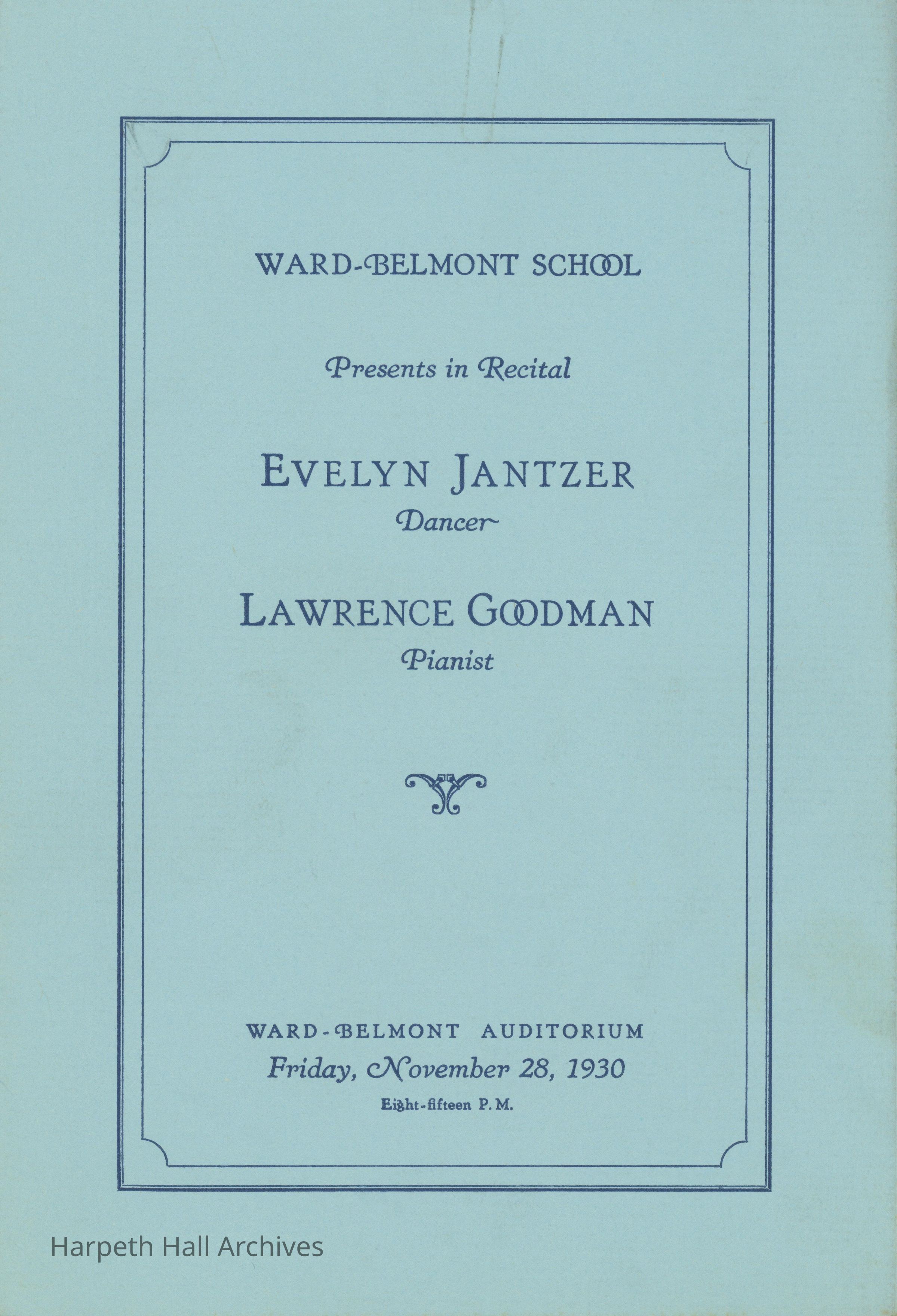 WARD-BELMONT SCHOOL

Presents in Recital

EVELYN JANTZER
Dancer

LAWRENCE GOODMAN
Pianist

WARD-BELMONT AUDITORIUM
Friday, November 28, 1930
Eight-fifteen P.M.

Harpeth Hall Archives